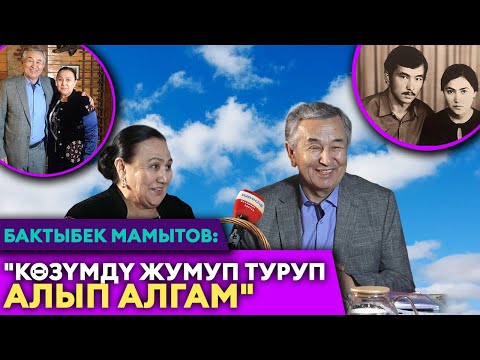 БАКТЫБЕК МАМЫТОВ:

"КӨЗҮМДҮ ЖУМУП ТУРУП АЛЫП АЛГАМ"